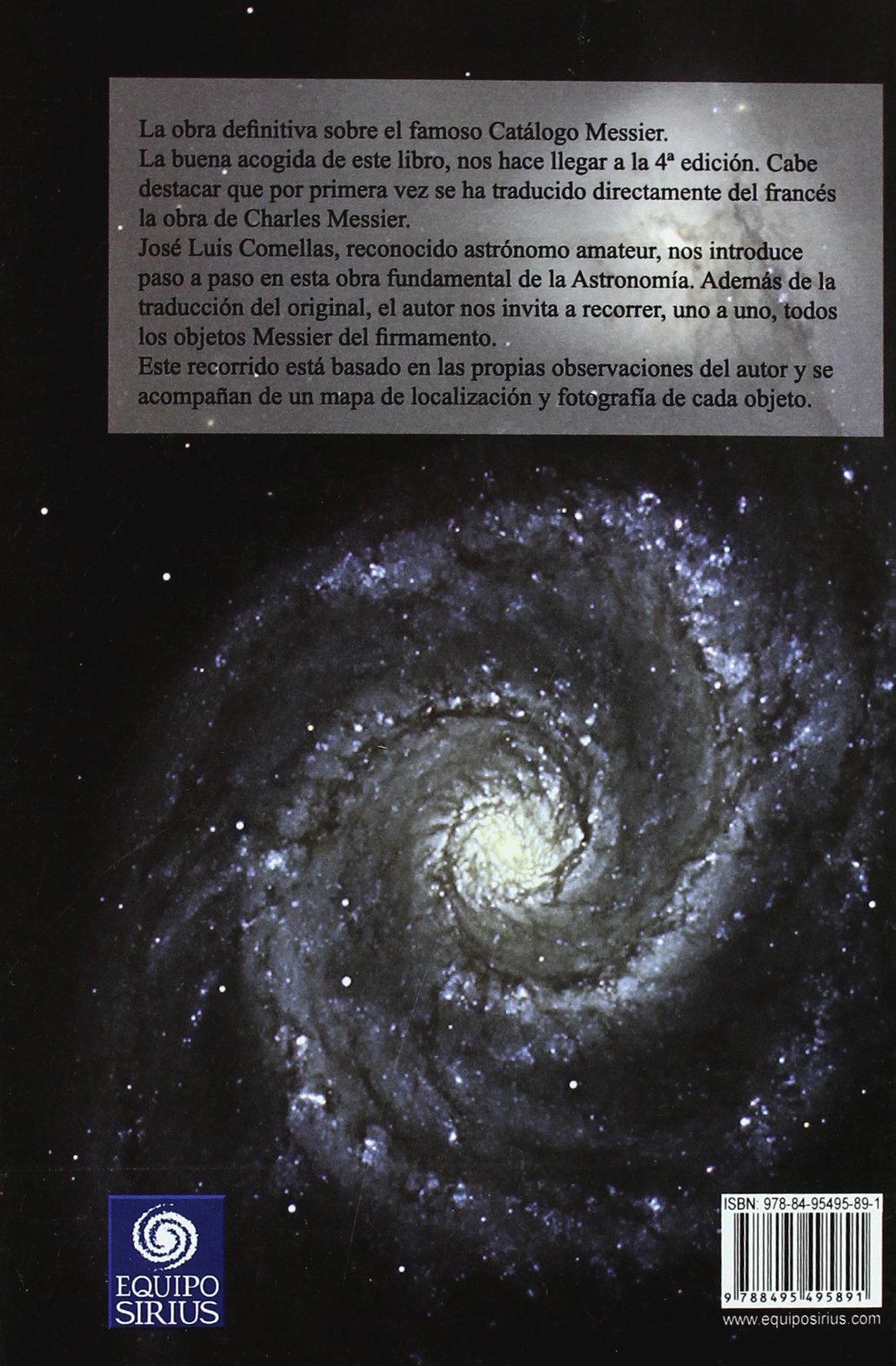 La obra definitiva sobre el famoso Catálogo Messier.

La buena acogida de este libro, nos hace llegar a la 4ª edición. Cabe destacar que por primera vez se ha traducido directamente del francés la obra de Charles Messier.

José Luis Comellas, reconocido astrónomo amateur, nos introduce paso a paso en esta obra fundamental de la Astronomía. Además de la traducción del original, el autor nos invita a recorrer, uno a uno, todos los objetos Messier del firmamento.

Este recorrido está basado en las propias observaciones del autor y se acompañan de un mapa de localización y fotografía de cada objeto.

EQUIPO
SIRIUS

ISBN: 978-84-95495-89-1

9 788495 495891

www.equiposirius.com